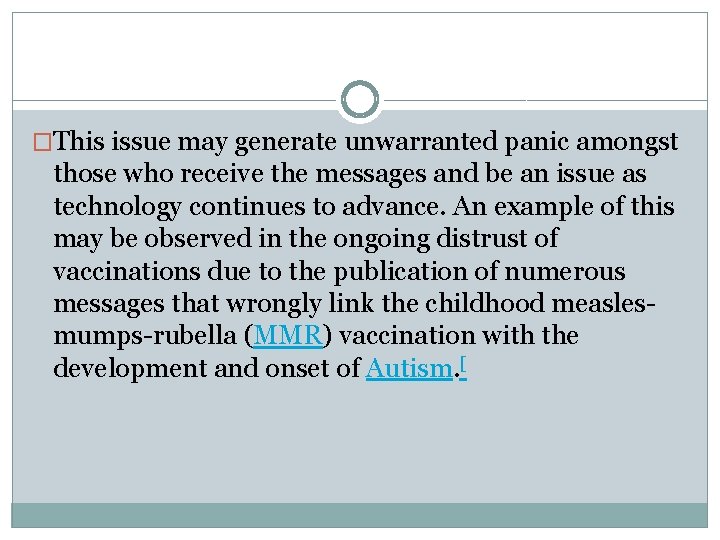 This issue may generate unwarranted panic amongst those who receive the messages and be an issue as technology continues to advance. An example of this may be observed in the ongoing distrust of vaccinations due to the publication of numerous messages that wrongly link the childhood measles-mumps-rubella (MMR) vaccination with the development and onset of Autism.[